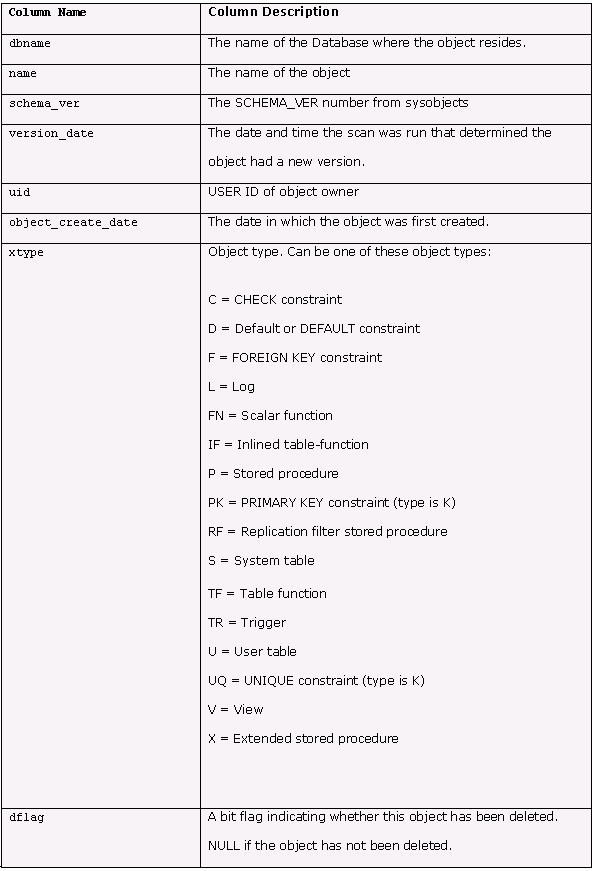 | Column Name | Column Description |
|---|---|
| dbname | The name of the Database where the object resides. |
| name | The name of the object |
| schema_ver | The SCHEMA_VER number from sysobjects |
| version_date | The date and time the scan was run that determined the object had a new version. |
| uid | USER ID of object owner |
| object_create_date | The date in which the object was first created. |
| xtype | Object type. Can be one of these object types:<br><br>C = CHECK constraint<br>D = Default or DEFAULT constraint<br>F = FOREIGN KEY constraint<br>L = Log<br>FN = Scalar function<br>IF = Inlined table-function<br>P = Stored procedure<br>PK = PRIMARY KEY constraint (type is K)<br>RF = Replication filter stored procedure<br>S = System table<br>TF = Table function<br>TR = Trigger<br>U = User table<br>UQ = UNIQUE constraint (type is K)<br>V = View<br>X = Extended stored procedure |
| dflag | A bit flag indicating whether this object has been deleted. NULL if the object has not been deleted. |